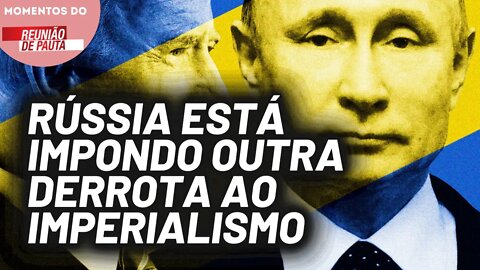 MOMENTOS DO
REUNIÃO DE PAUTA

RÚSSIA ESTÁ IMPONDO OUTRA DERROTA AO IMPERIALISMO